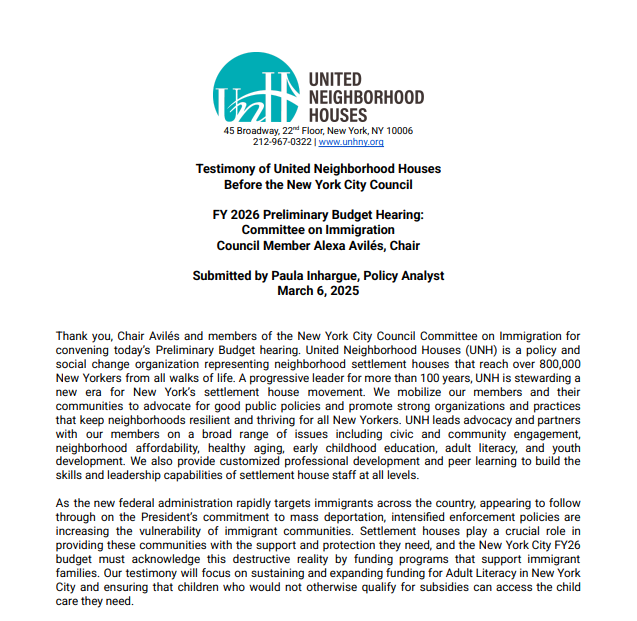 UNH

UNITED NEIGHBORHOOD HOUSES
45 Broadway, 22$^{nd}$ Floor, New York, NY 10006
212-967-0322 | www.unhny.org

Testimony of United Neighborhood Houses
Before the New York City Council

FY 2026 Preliminary Budget Hearing:
Committee on Immigration
Council Member Alexa Avilés, Chair

Submitted by Paula Inhargue, Policy Analyst
March 6, 2025

Thank you, Chair Avilés and members of the New York City Council Committee on Immigration for convening today's Preliminary Budget hearing. United Neighborhood Houses (UNH) is a policy and social change organization representing neighborhood settlement houses that reach over 800,000 New Yorkers from all walks of life. A progressive leader for more than 100 years, UNH is stewarding a new era for New York's settlement house movement. We mobilize our members and their communities to advocate for good public policies and promote strong organizations and practices that keep neighborhoods resilient and thriving for all New Yorkers. UNH leads advocacy and partners with our members on a broad range of issues including civic and community engagement, neighborhood affordability, healthy aging, early childhood education, adult literacy, and youth development. We also provide customized professional development and peer learning to build the skills and leadership capabilities of settlement house staff at all levels.

As the new federal administration rapidly targets immigrants across the country, appearing to follow through on the President's commitment to mass deportation, intensified enforcement policies are increasing the vulnerability of immigrant communities. Settlement houses play a crucial role in providing these communities with the support and protection they need, and the New York City FY26 budget must acknowledge this destructive reality by funding programs that support immigrant families. Our testimony will focus on sustaining and expanding funding for Adult Literacy in New York City and ensuring that children who would not otherwise qualify for subsidies can access the child care they need.